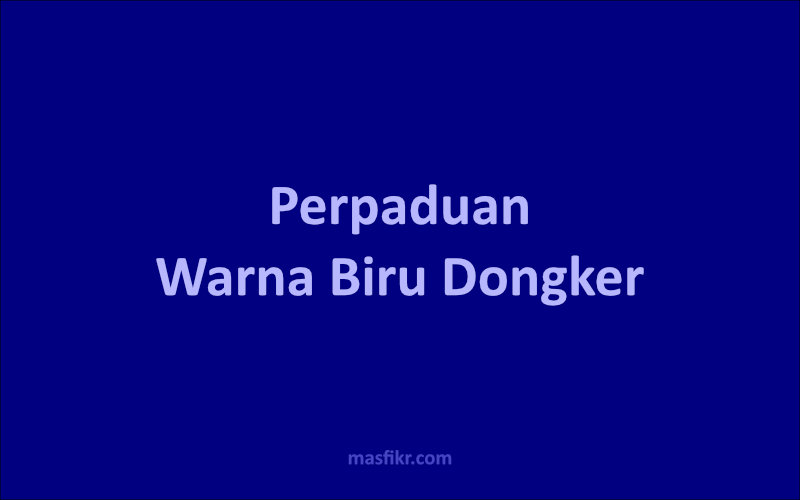 Perpaduan
Warna Biru Dongker

masfikr.com